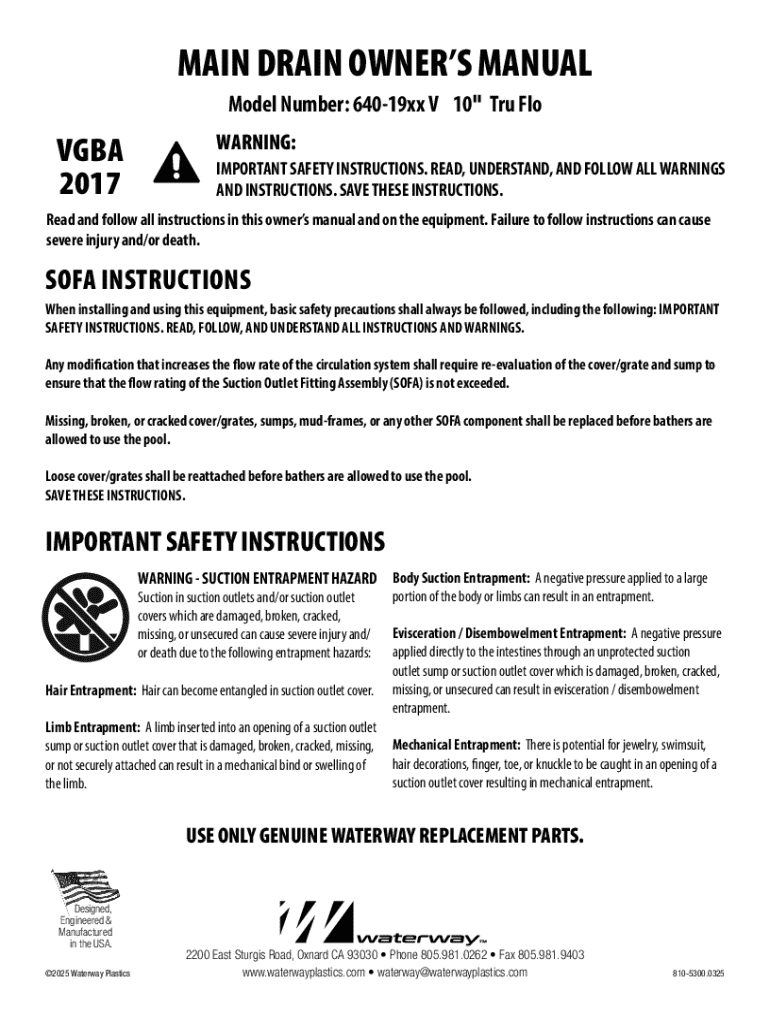 MAIN DRAIN OWNER'S MANUAL

Model Number: 640-19xx V 10" Tru Flo

VGBA 2017

WARNING:
IMPORTANT SAFETY INSTRUCTIONS. READ, UNDERSTAND, AND FOLLOW ALL WARNINGS AND INSTRUCTIONS. SAVE THESE INSTRUCTIONS.

Read and follow all instructions in this owner's manual and on the equipment. Failure to follow instructions can cause severe injury and/or death.

SOFA INSTRUCTIONS

When installing and using this equipment, basic safety precautions shall always be followed, including the following: IMPORTANT SAFETY INSTRUCTIONS. READ, FOLLOW, AND UNDERSTAND ALL INSTRUCTIONS AND WARNINGS.

Any modification that increases the flow rate of the circulation system shall require re-evaluation of the cover/grate and sump to ensure that the flow rating of the Suction Outlet Fitting Assembly (SOFA) is not exceeded.

Missing, broken, or cracked cover/grates, sumps, mud-frames, or any other SOFA component shall be replaced before bathers are allowed to use the pool.

Loose cover/grates shall be reattached before bathers are allowed to use the pool.
SAVE THESE INSTRUCTIONS.

IMPORTANT SAFETY INSTRUCTIONS

WARNING - SUCTION ENTRAPMENT HAZARD
Suction in suction outlets and/or suction outlet covers which are damaged, broken, cracked, missing, or unsecured can cause severe injury and/or death due to the following entrapment hazards:

Hair Entrapment: Hair can become entangled in suction outlet cover.

Limb Entrapment: A limb inserted into an opening of a suction outlet sump or suction outlet cover that is damaged, broken, cracked, missing, or not securely attached can result in a mechanical bind or swelling of the limb.

Body Suction Entrapment: A negative pressure applied to a large portion of the body or limbs can result in an entrapment.

Evisceration / Disembowelment Entrapment: A negative pressure applied directly to the intestines through an unprotected suction outlet sump or suction outlet cover which is damaged, broken, cracked, missing, or unsecured can result in evisceration / disembowelment entrapment.

Mechanical Entrapment: There is potential for jewelry, swimsuit, hair decorations, finger, toe, or knuckle to be caught in an opening of a suction outlet cover resulting in mechanical entrapment.

USE ONLY GENUINE WATERWAY REPLACEMENT PARTS.

Designed, Engineered & Manufactured in the USA.

waterway™

2200 East Sturgis Road, Oxnard CA 93030 • Phone 805.981.0262 • Fax 805.981.9403
www.waterwayplastics.com • waterway@waterwayplastics.com

©2025 Waterway Plastics

810-5300.0325